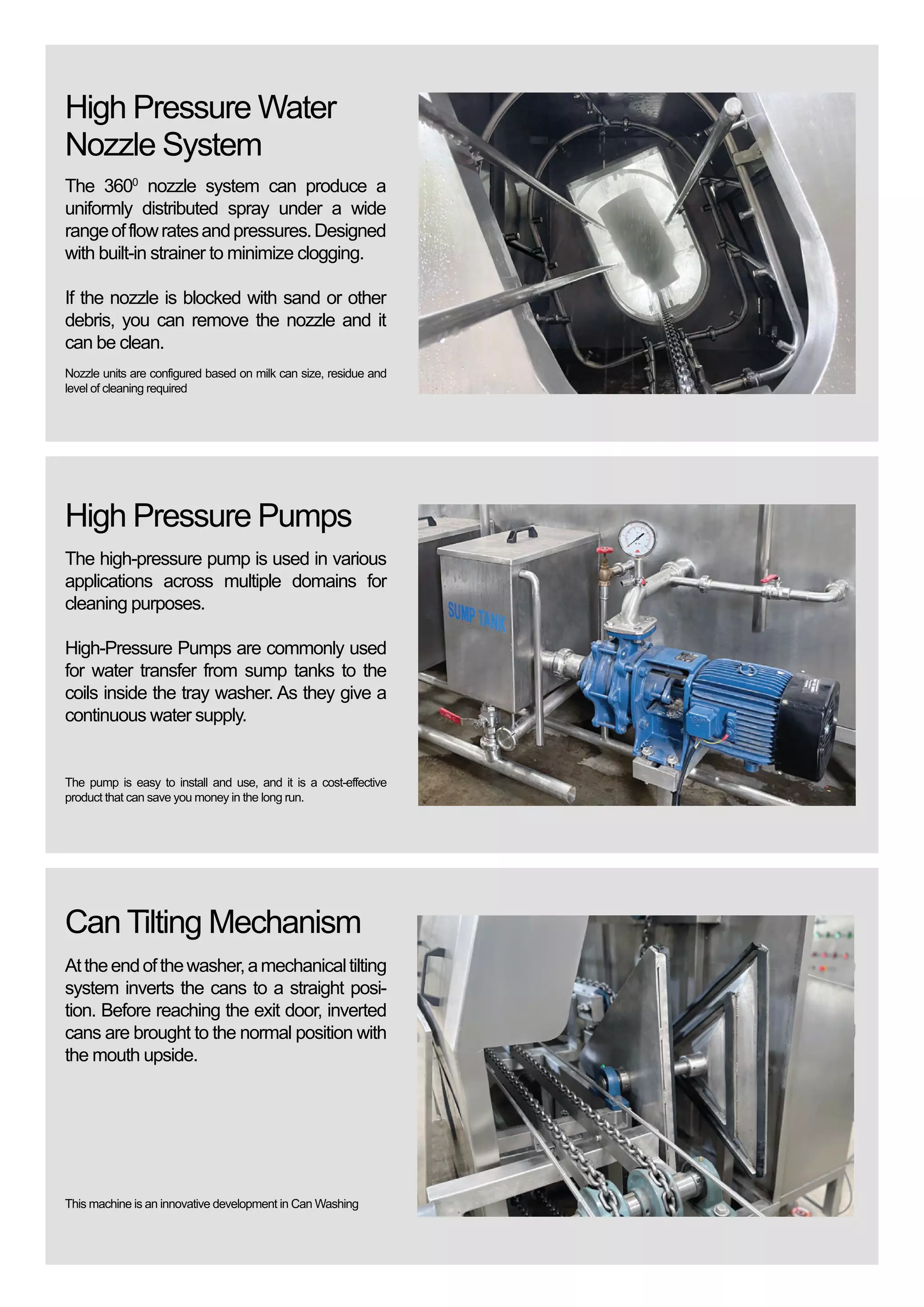 High Pressure Water Nozzle System

The $360^0$ nozzle system can produce a uniformly distributed spray under a wide range of flow rates and pressures. Designed with built-in strainer to minimize clogging.

If the nozzle is blocked with sand or other debris, you can remove the nozzle and it can be clean.

Nozzle units are configured based on milk can size, residue and level of cleaning required

High Pressure Pumps

The high-pressure pump is used in various applications across multiple domains for cleaning purposes.

High-Pressure Pumps are commonly used for water transfer from sump tanks to the coils inside the tray washer. As they give a continuous water supply.

The pump is easy to install and use, and it is a cost-effective product that can save you money in the long run.

SUMP TANK

Can Tilting Mechanism

At the end of the washer, a mechanical tilting system inverts the cans to a straight position. Before reaching the exit door, inverted cans are brought to the normal position with the mouth upside.

This machine is an innovative development in Can Washing